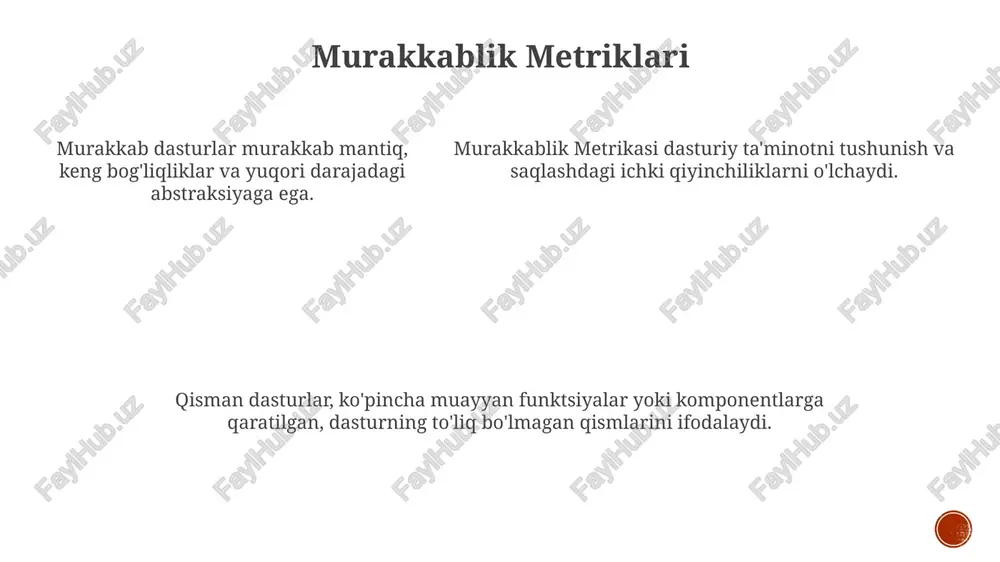 Murakkablik Metriklari

Murakkab dasturlar murakkab mantiq, keng bog'liqliklar va yuqori darajadagi abstraksiyaga ega.

Murakkablik Metrikasi dasturiy ta'minotni tushunish va saqlashdagi ichki qiyinchiliklarni o'lchaydi.

Qisman dasturlar, ko'pincha muayyan funktsiyalar yoki komponentlarga qaratilgan, dasturning to'liq bo'lmagan qismlarini ifodalaydi.

FaylHub.uz